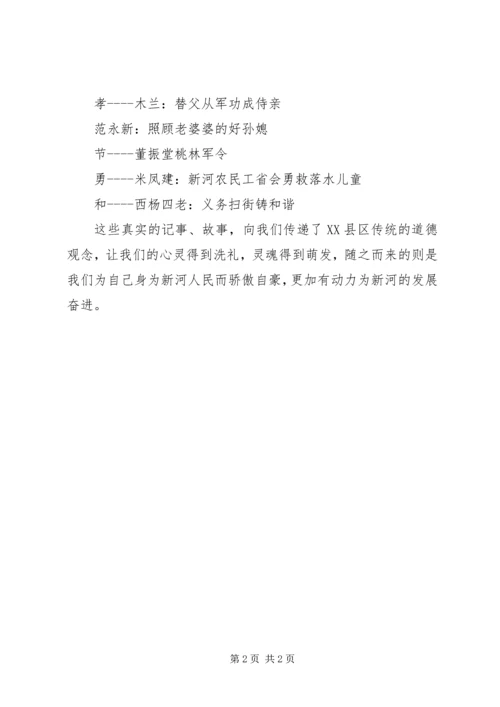 孝----木兰：替父从军功成侍亲

范永新：照顾老婆婆的好孙媳

节----董振堂桃林军令

勇----米凤建：新河农民工省会勇救落水儿童

和----西杨四老：义务扫街铸和谐

这些真实的记事、故事，向我们传递了XX县区传统的道德观念，让我们的心灵得到洗礼，灵魂得到萌发，随之而来的则是我们为自己身为新河人民而骄傲自豪，更加有动力为新河的发展奋进。

第2页 共2页